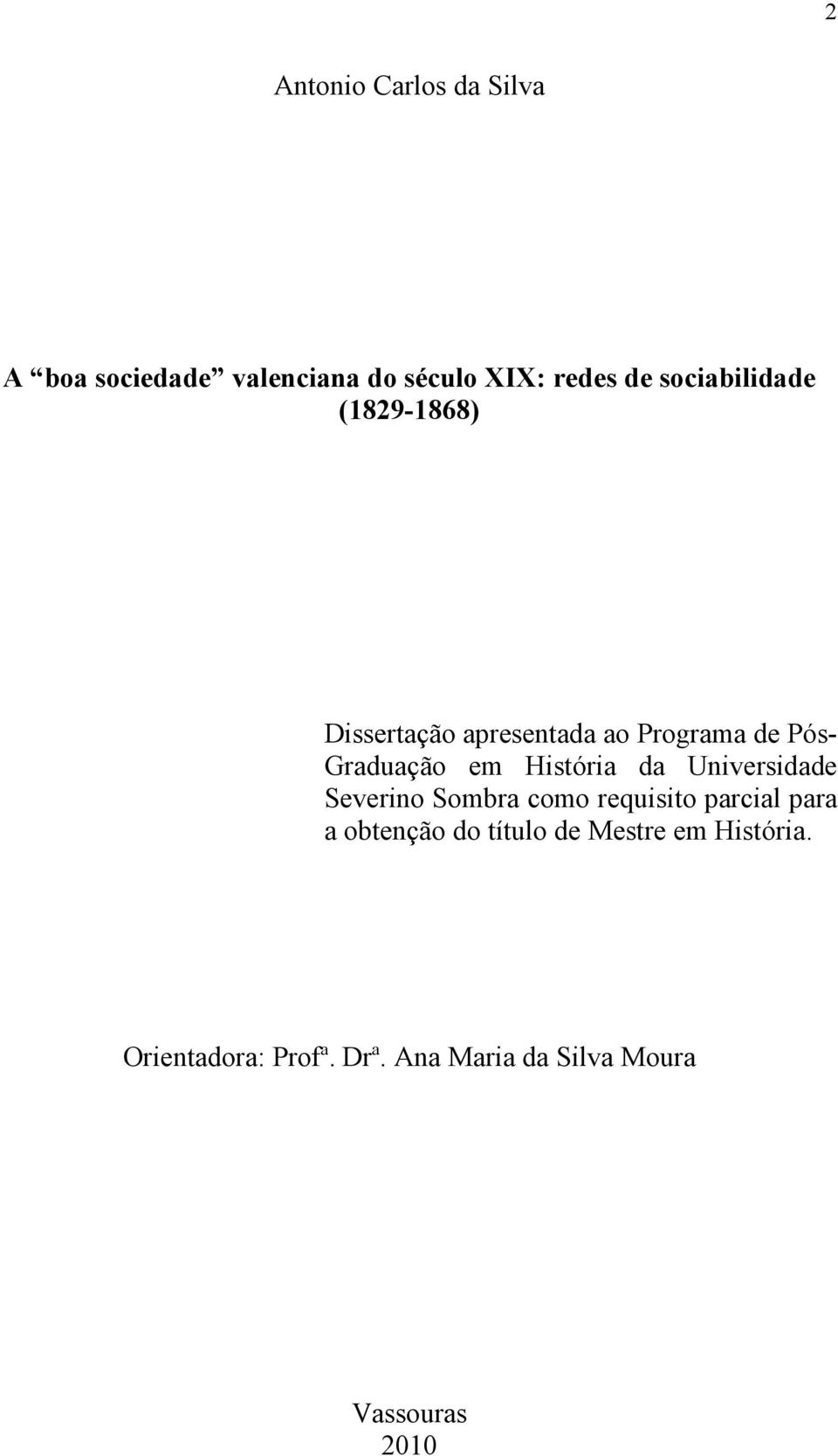 2

Antonio Carlos da Silva

A “boa sociedade” valenciana do século XIX: redes de sociabilidade (1829-1868)

Dissertação apresentada ao Programa de Pós-Graduação em História da Universidade Severino Sombra como requisito parcial para a obtenção do título de Mestre em História.

Orientadora: Profª. Drª. Ana Maria da Silva Moura

Vassouras
2010